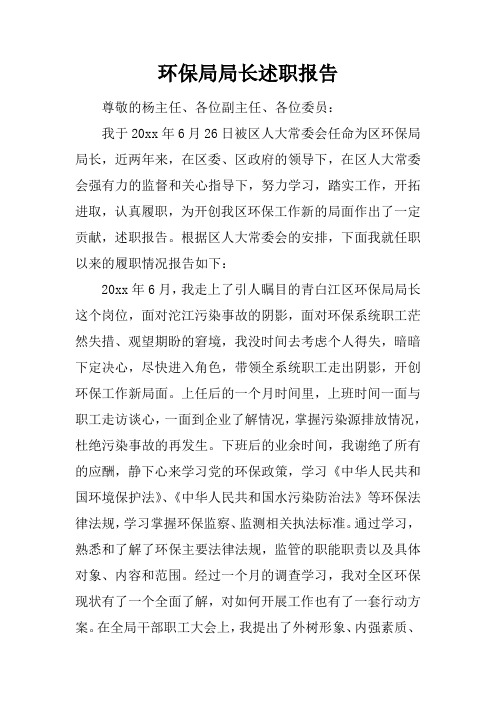 环保局局长述职报告

尊敬的杨主任、各位副主任、各位委员：

我于20xx年6月26日被区人大常委会任命为区环保局局长，近两年来，在区委、区政府的领导下，在区人大常委会强有力的监督和关心指导下，努力学习，踏实工作，开拓进取，认真履职，为开创我区环保工作新的局面作出了一定贡献，述职报告。根据区人大常委会的安排，下面我就任职以来的履职情况报告如下：

20xx年6月，我走上了引人瞩目的青白江区环保局局长这个岗位，面对沱江污染事故的阴影，面对环保系统职工茫然失措、观望期盼的窘境，我没时间去考虑个人得失，暗暗下定决心，尽快进入角色，带领全系统职工走出阴影，开创环保工作新局面。上任后的一个月时间里，上班时间一面与职工走访谈心，一面到企业了解情况，掌握污染源排放情况，杜绝污染事故的再发生。下班后的业余时间，我谢绝了所有的应酬，静下心来学习党的环保政策，学习《中华人民共和国环境保护法》、《中华人民共和国水污染防治法》等环保法律法规，学习掌握环保监察、监测相关执法标准。通过学习，熟悉和了解了环保主要法律法规，监管的职能职责以及具体对象、内容和范围。经过一个月的调查学习，我对全区环保现状有了一个全面了解，对如何开展工作也有了一套行动方案。在全局干部职工大会上，我提出了外树形象、内强素质、